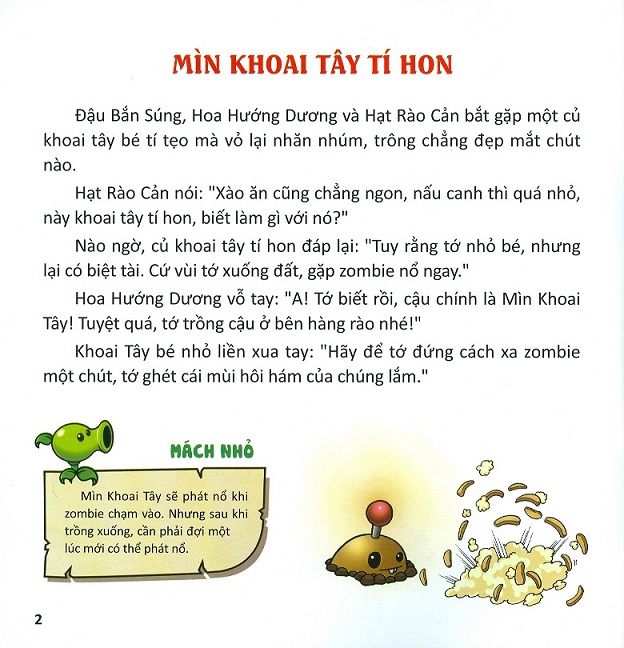 MÌN KHOAI TÂY TÍ HON

Đậu Bắn Súng, Hoa Hướng Dương và Hạt Rào Cản bắt gặp một củ khoai tây bé tí tẹo mà vỏ lại nhăn nhúm, trông chẳng đẹp mắt chút nào.

Hạt Rào Cản nói: "Xào ăn cũng chẳng ngon, nấu canh thì quá nhỏ, này khoai tây tí hon, biết làm gì với nó?"

Nào ngờ, củ khoai tây tí hon đáp lại: "Tuy rằng tớ nhỏ bé, nhưng lại có biệt tài. Cứ vùi tớ xuống đất, gặp zombie nổ ngay."

Hoa Hướng Dương vỗ tay: "A! Tớ biết rồi, cậu chính là Mìn Khoai Tây! Tuyệt quá, tớ trồng cậu ở bên hàng rào nhé!"

Khoai Tây bé nhỏ liền xua tay: "Hãy để tớ đứng cách xa zombie một chút, tớ ghét cái mùi hôi hám của chúng lắm."

MÁCH NHỎ

Mìn Khoai Tây sẽ phát nổ khi zombie chạm vào. Nhưng sau khi trồng xuống, cần phải đợi một lúc mới có thể phát nổ.

2